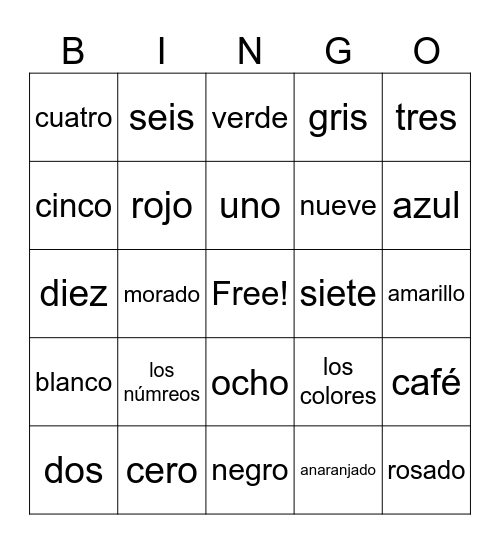 | B | I | N | G | O |
|---|---|---|---|---|
| cuatro | seis | verde | gris | tres |
| cinco | rojo | uno | nueve | azul |
| diez | morado | Free! | siete | amarillo |
| blanco | los númreos | ocho | los colores | café |
| dos | cero | negro | anaranjado | rosado |